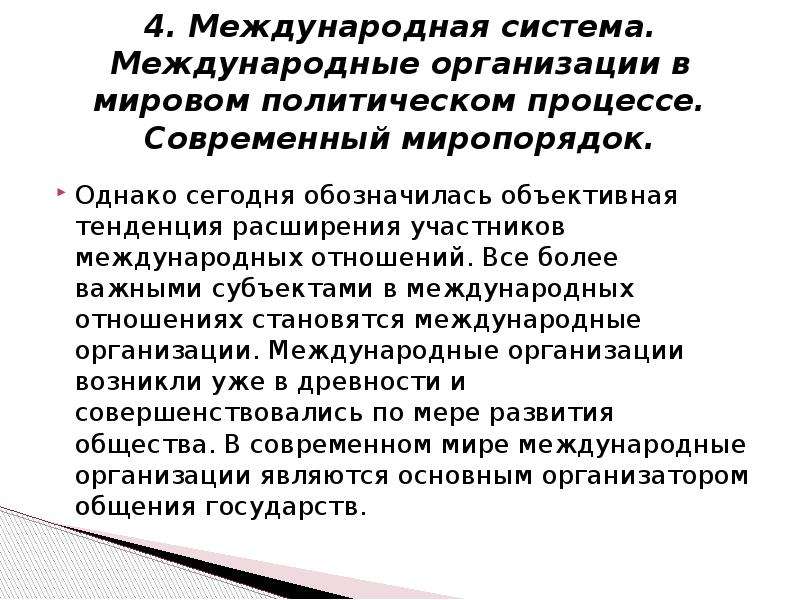 4. Международная система. Международные организации в мировом политическом процессе. Современный миропорядок.

Однако сегодня обозначилась объективная тенденция расширения участников международных отношений. Все более важными субъектами в международных отношениях становятся международные организации. Международные организации возникли уже в древности и совершенствовались по мере развития общества. В современном мире международные организации являются основным организатором общения государств.